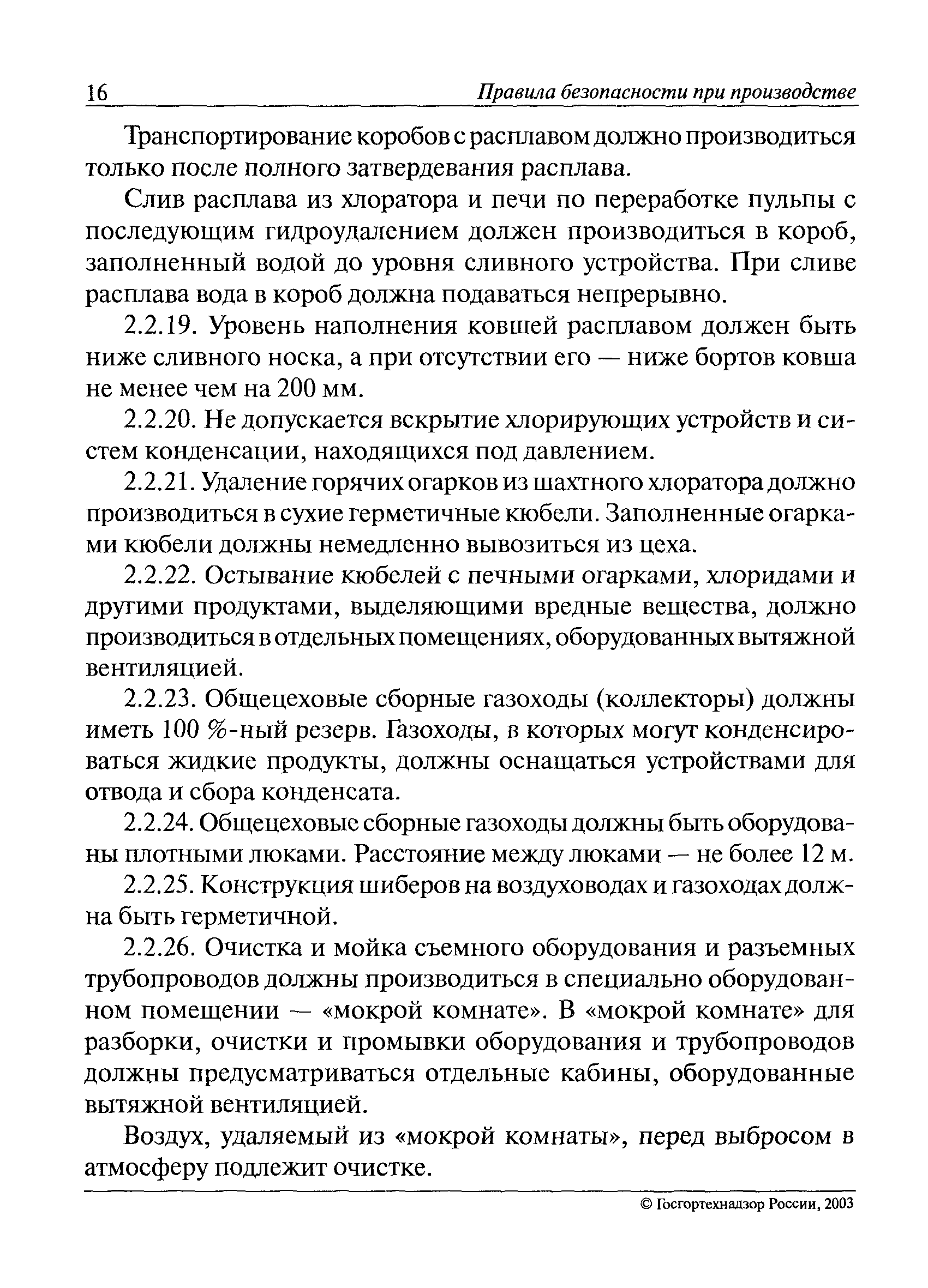 16 Правила безопасности при производстве

Транспортирование коробов с расплавом должно производиться только после полного затвердевания расплава.

Слив расплава из хлоратора и печи по переработке пульпы с последующим гидроудалением должен производиться в короб, заполненный водой до уровня сливного устройства. При сливе расплава вода в короб должна подаваться непрерывно.

2.2.19. Уровень наполнения ковшей расплавом должен быть ниже сливного носка, а при отсутствии его — ниже бортов ковша не менее чем на 200 мм.

2.2.20. Не допускается вскрытие хлорирующих устройств и систем конденсации, находящихся под давлением.

2.2.21. Удаление горячих огарков из шахтного хлоратора должно производиться в сухие герметичные кюбели. Заполненные огарками кюбели должны немедленно вывозиться из цеха.

2.2.22. Остывание кюбелей с печными огарками, хлоридами и другими продуктами, выделяющими вредные вещества, должно производиться в отдельных помещениях, оборудованных вытяжной вентиляцией.

2.2.23. Общецеховые сборные газоходы (коллекторы) должны иметь 100 %-ный резерв. Газоходы, в которых могут конденсироваться жидкие продукты, должны оснащаться устройствами для отвода и сбора конденсата.

2.2.24. Общецеховые сборные газоходы должны быть оборудованы плотными люками. Расстояние между люками — не более 12 м.

2.2.25. Конструкция шиберов на воздуховодах и газоходах должна быть герметичной.

2.2.26. Очистка и мойка съемного оборудования и разъемных трубопроводов должны производиться в специально оборудованном помещении — «мокрой комнате». В «мокрой комнате» для разборки, очистки и промывки оборудования и трубопроводов должны предусматриваться отдельные кабины, оборудованные вытяжной вентиляцией.

Воздух, удаляемый из «мокрой комнаты», перед выбросом в атмосферу подлежит очистке.

© Госгортехнадзор России, 2003